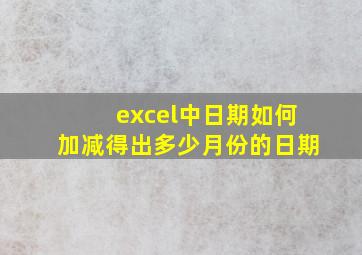 excel中日期如何加减得出多少月份的日期